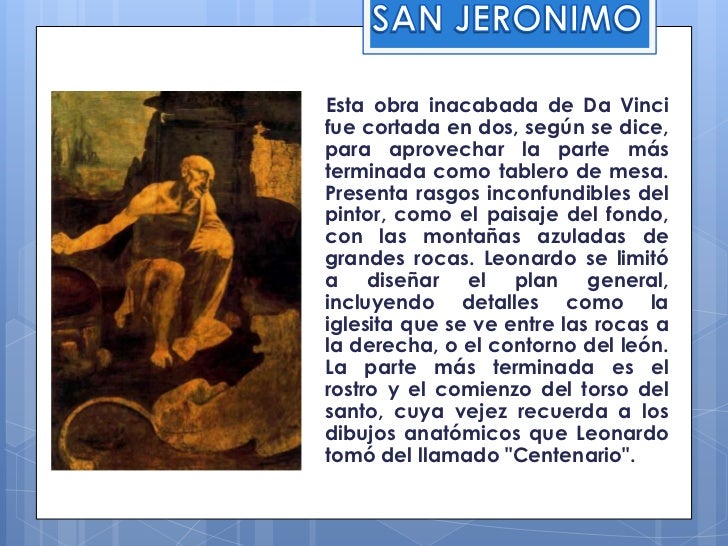 SAN JERONIMO

Esta obra inacabada de Da Vinci fue cortada en dos, según se dice, para aprovechar la parte más terminada como tablero de mesa. Presenta rasgos inconfundibles del pintor, como el paisaje del fondo, con las montañas azuladas de grandes rocas. Leonardo se limitó a diseñar el plan general, incluyendo detalles como la iglesita que se ve entre las rocas a la derecha, o el contorno del león. La parte más terminada es el rostro y el comienzo del torso del santo, cuya vejez recuerda a los dibujos anatómicos que Leonardo tomó del llamado "Centenario".